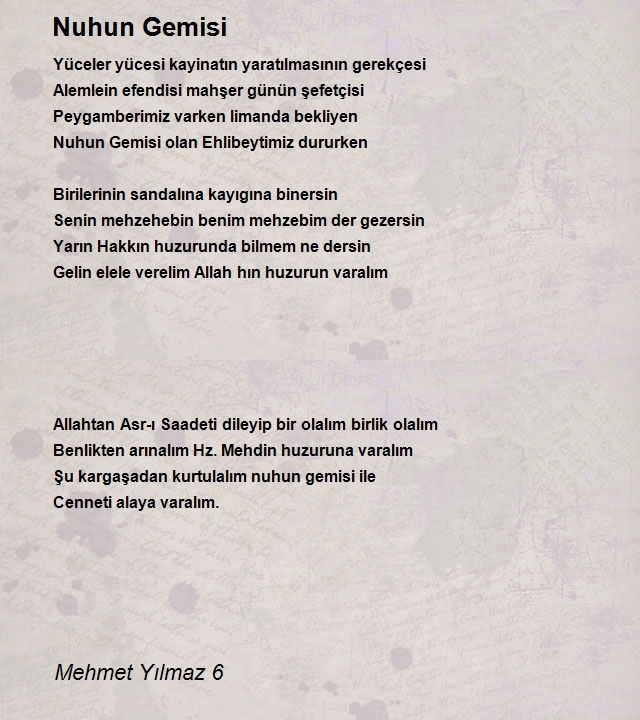 Nuhun Gemisi

Yüceler yücesi kayinatın yaratılmasının gerekçesi
Alemlein efendisi mahşer günün şefetçisi
Peygamberimiz varken limanda bekliyen
Nuhun Gemisi olan Ehlibeytimiz dururken

Birilerinin sandalına kayıgına binersin
Senin mehzehebin benim mehzebim der gezersin
Yarın Hakkın huzurunda bilmem ne dersin
Gelin elele verelim Allah hın huzurun varalım

Allahtan Asr-ı Saadeti dileyip bir olalım birlik olalım
Benlikten arınalım Hz. Mehdin huzuruna varalım
Şu kargaşadan kurtulalım nuhun gemisi ile
Cenneti alaya varalım.

Mehmet Yılmaz 6